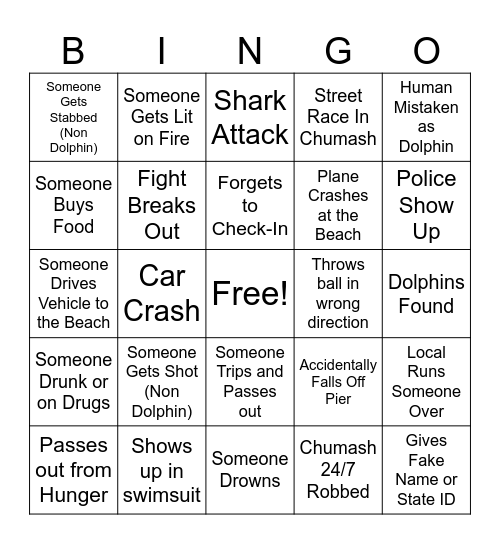 | B | I | N | G | O |
|---|---|---|---|---|
| Someone Gets Stabbed (Non Dolphin) | Someone Gets Lit on Fire | Shark Attack | Street Race In Chumash | Human Mistaken as Dolphin |
| Someone Buys Food | Fight Breaks Out | Forgets to Check-In | Plane Crashes at the Beach | Police Show Up |
| Someone Drives Vehicle to the Beach | Car Crash | Free! | Throws ball in wrong direction | Dolphins Found |
| Someone Drunk or on Drugs | Someone Gets Shot (Non Dolphin) | Someone Trips and Passes out | Accidentally Falls Off Pier | Local Runs Someone Over |
| Passes out from Hunger | Shows up in swimsuit | Someone Drowns | Chumash 24/7 Robbed | Gives Fake Name or State ID |